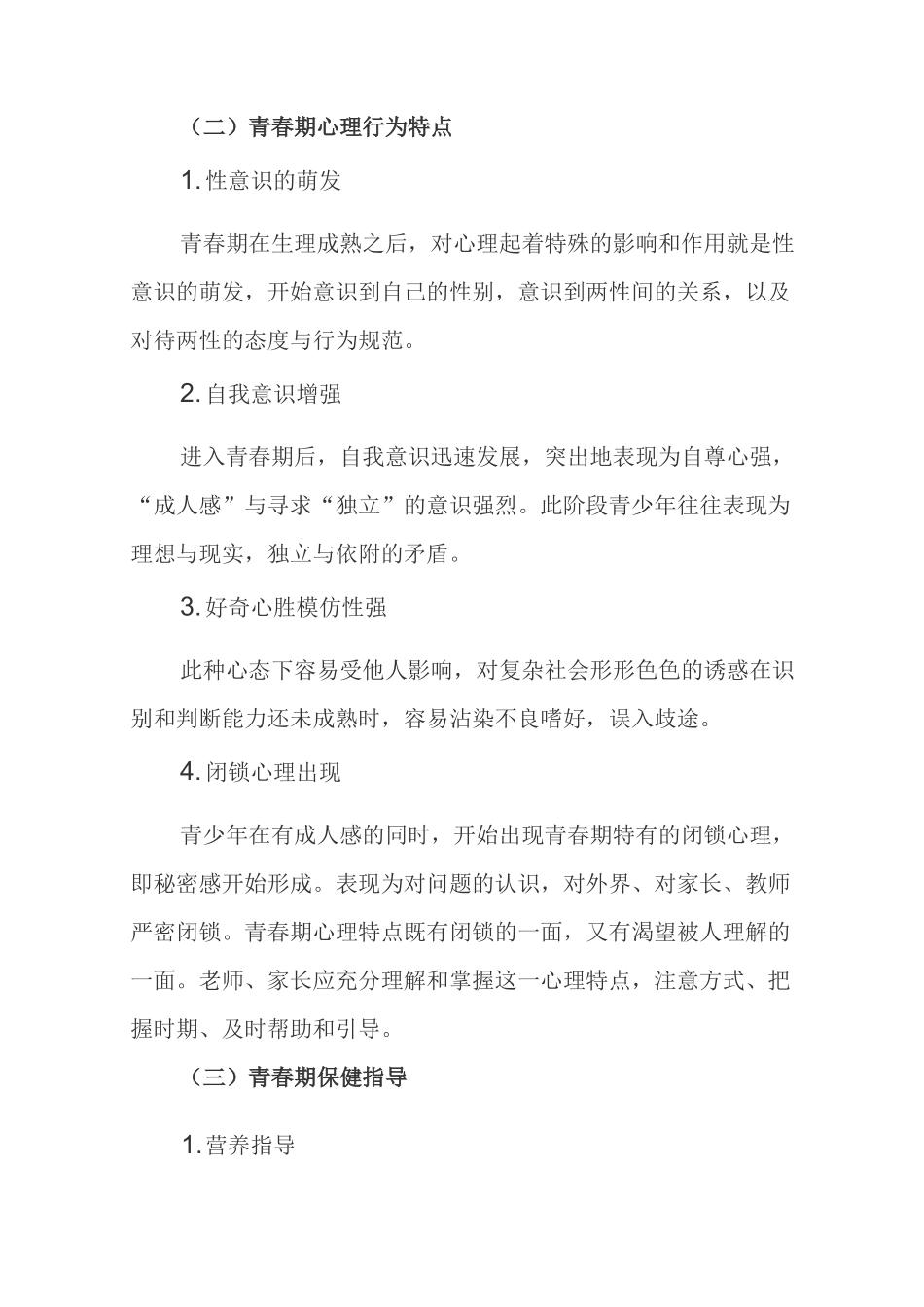 （二）青春期心理行为特点

1. 性意识的萌发

青春期在生理成熟之后，对心理起着特殊的影响和作用就是性意识的萌发，开始意识到自己的性别，意识到两性间的关系，以及对待两性的态度与行为规范。

2. 自我意识增强

进入青春期后，自我意识迅速发展，突出地表现为自尊心强，“成人感”与寻求“独立”的意识强烈。此阶段青少年往往表现为理想与现实，独立与依附的矛盾。

3. 好奇心胜模仿性强

此种心态下容易受他人影响，对复杂社会形形色色的诱惑在识别和判断能力还未成熟时，容易沾染不良嗜好，误入歧途。

4. 闭锁心理出现

青少年在有成人感的同时，开始出现青春期特有的闭锁心理，即秘密感开始形成。表现为对问题的认识，对外界、对家长、教师严密闭锁。青春期心理特点既有闭锁的一面，又有渴望被人理解的一面。老师、家长应充分理解和掌握这一心理特点，注意方式、把握时期、及时帮助和引导。

（三）青春期保健指导

1. 营养指导